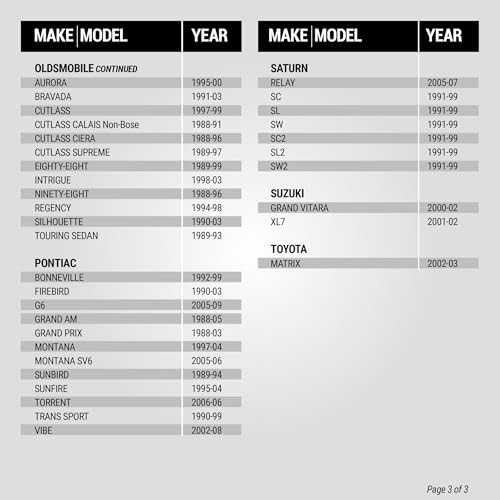 | MAKE MODEL | YEAR |
|---|---|
| OLDSMOBILE CONTINUED | |
| AURORA | 1995-00 |
| BRAVADA | 1991-03 |
| CUTLASS | 1997-99 |
| CUTLASS CALAIS Non-Bose | 1988-91 |
| CUTLASS CIERA | 1988-96 |
| CUTLASS SUPREME | 1989-97 |
| EIGHTY-EIGHT | 1989-99 |
| INTRIGUE | 1998-03 |
| NINETY-EIGHT | 1988-96 |
| REGENCY | 1994-98 |
| SILHOUETTE | 1990-03 |
| TOURING SEDAN | 1989-93 |
| PONTIAC | |
| BONNEVILLE | 1992-99 |
| FIREBIRD | 1990-03 |
| G6 | 2005-09 |
| GRAND AM | 1988-05 |
| GRAND PRIX | 1988-03 |
| MONTANA | 1997-04 |
| MONTANA SV6 | 2005-06 |
| SUNBIRD | 1989-94 |
| SUNFIRE | 1995-04 |
| TORRENT | 2006-06 |
| TRANS SPORT | 1990-99 |
| VIBE | 2002-08 |

| MAKE MODEL | YEAR |
|---|---|
| SATURN | |
| RELAY | 2005-07 |
| SC | 1991-99 |
| SL | 1991-99 |
| SW | 1991-99 |
| SC2 | 1991-99 |
| SL2 | 1991-99 |
| SW2 | 1991-99 |
| SUZUKI | |
| GRAND VITARA | 2000-02 |
| XL7 | 2001-02 |
| TOYOTA | |
| MATRIX | 2002-03 |

Page 3 of 3